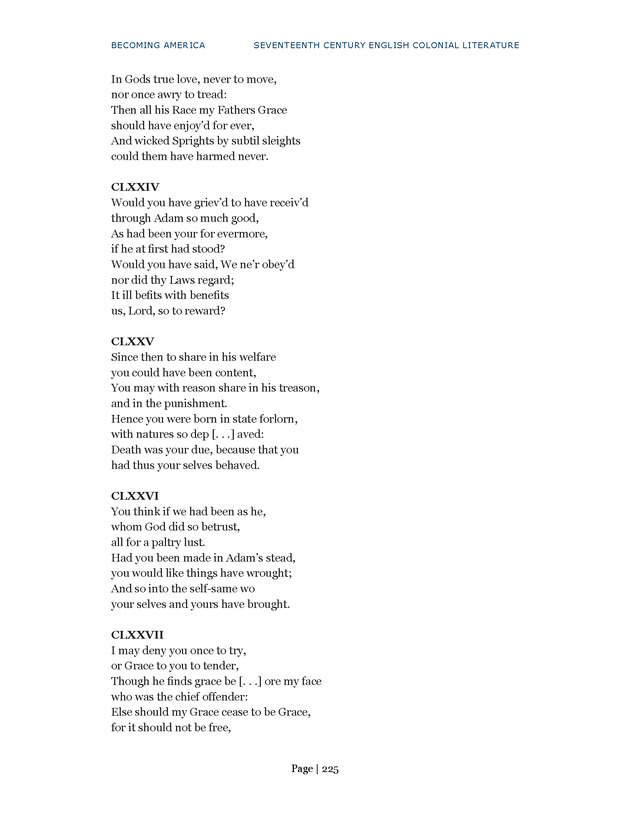 BECOMING AMERICA SEVENTEENTH CENTURY ENGLISH COLONIAL LITERATURE

In Gods true love, never to move, nor once awry to tread: Then all his Race my Fathers Grace should have enjoy'd for ever, And wicked Sprights by subtil sleights could them have harmed never.

CLXXIV
Would you have griev'd to have receiv'd through Adam so much good, As had been your for evermore, if he at first had stood? Would you have said, We ne'r obey'd nor did thy Laws regard; It ill befits with benefits us, Lord, so to reward?

CLXXV
Since then to share in his welfare you could have been content, You may with reason share in his treason, and in the punishment. Hence you were born in state forlorn, with natures so dep [. . .] aved: Death was your due, because that you had thus your selves behaved.

CLXXVI
You think if we had been as he, whom God did so betrust, all for a paltry lust. Had you been made in Adam's stead, you would like things have wrought; And so into the self-same wo your selves and yours have brought.

CLXXVII
I may deny you once to try, or Grace to you to tender, Though he finds grace be [. . .] ore my face who was the chief offender: Else should my Grace cease to be Grace, for it should not be free,

Page | 225